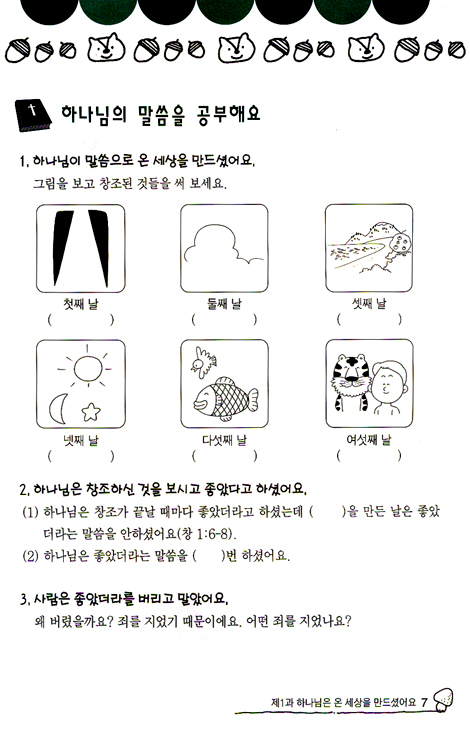 하나님의 말씀을 공부해요

1. 하나님이 말씀으로 온 세상을 만드셨어요.
그림을 보고 창조된 것들을 써 보세요.

첫째 날
(　　　)

둘째 날
(　　　)

셋째 날
(　　　)

넷째 날
(　　　)

다섯째 날
(　　　)

여섯째 날
(　　　)

2. 하나님은 창조하신 것을 보시고 좋았다고 하셨어요.
(1) 하나님은 창조가 끝날 때마다 좋았더라고 하셨는데 (　　)을 만든 날은 좋았더라는 말씀을 안하셨어요(창 1:6-8).
(2) 하나님은 좋았더라는 말씀을 (　)번 하셨어요.

3. 사람은 좋았더라를 버리고 말았어요.
왜 버렸을까요? 죄를 지었기 때문이에요. 어떤 죄를 지었나요?

제1과 하나님은 온 세상을 만드셨어요 7